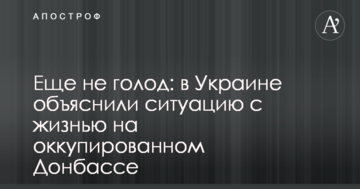 АПОСТРОФ

A'

Еще не голод: в Украине объяснили ситуацию с жизнью на оккупированном Донбассе